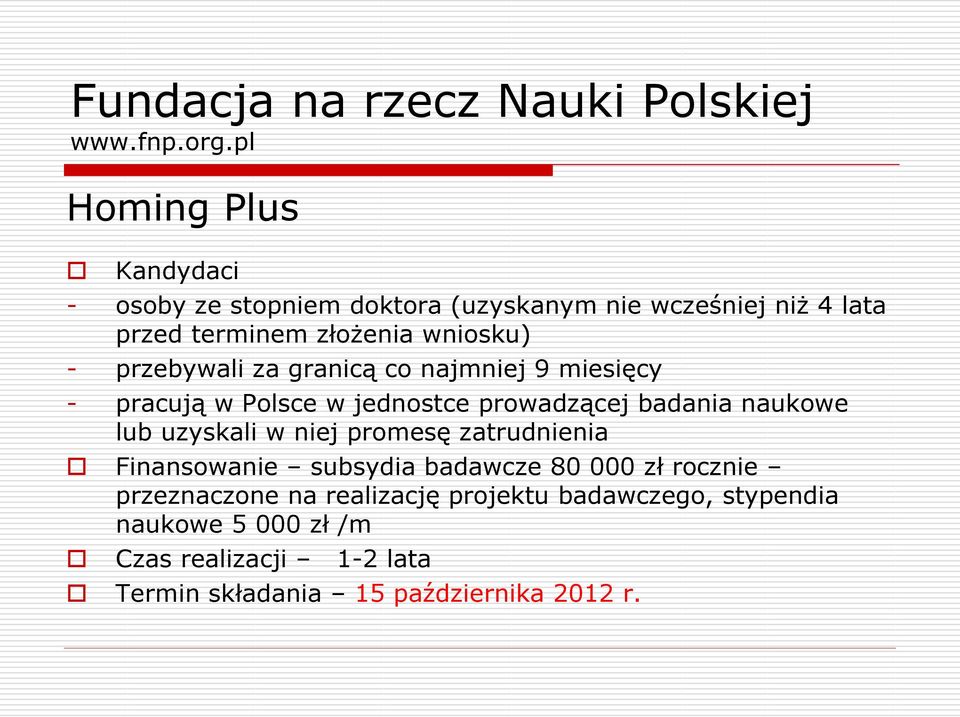 Fundacja na rzecz Nauki Polskiej
www.fnp.org.pl

Homing Plus

Kandydaci
- osoby ze stopniem doktora (uzyskanym nie wcześniej niż 4 lata przed terminem złożenia wniosku)
- przebywali za granicą co najmniej 9 miesięcy
- pracują w Polsce w jednostce prowadzącej badania naukowe lub uzyskali w niej promesę zatrudnienia

Finansowanie – subsydia badawcze 80 000 zł rocznie – przeznaczone na realizację projektu badawczego, stypendia naukowe 5 000 zł /m

Czas realizacji – 1-2 lata

Termin składania – 15 października 2012 r.